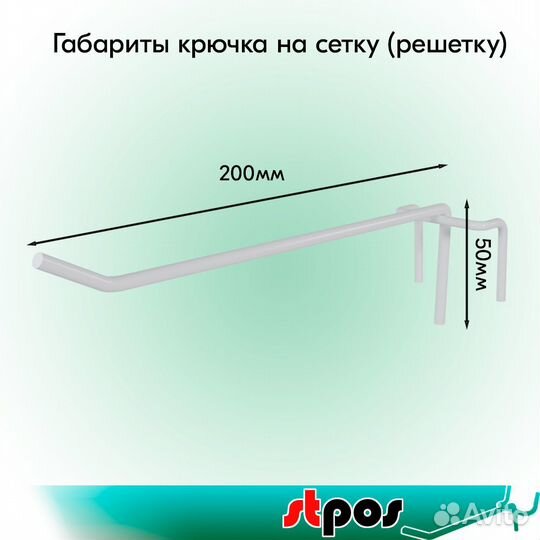 Габариты крючка на сетку (решетку)

200мм

50мм

stpos

Avito